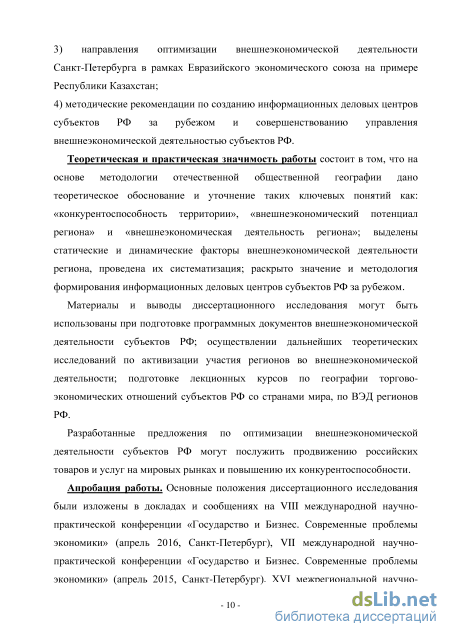 3) направления оптимизации внешнеэкономической деятельности Санкт-Петербурга в рамках Евразийского экономического союза на примере Республики Казахстан;

4) методические рекомендации по созданию информационных деловых центров субъектов РФ за рубежом и совершенствованию управления внешнеэкономической деятельностью субъектов РФ.

Теоретическая и практическая значимость работы состоит в том, что на основе методологии отечественной общественной географии дано теоретическое обоснование и уточнение таких ключевых понятий как: «конкурентоспособность территории», «внешнеэкономический потенциал региона» и «внешнеэкономическая деятельность региона»; выделены статические и динамические факторы внешнеэкономической деятельности региона, проведена их систематизация; раскрыто значение и методология формирования информационных деловых центров субъектов РФ за рубежом.

Материалы и выводы диссертационного исследования могут быть использованы при подготовке программных документов внешнеэкономической деятельности субъектов РФ; осуществлении дальнейших теоретических исследований по активизации участия регионов во внешнеэкономической деятельности; подготовке лекционных курсов по географии торгово-экономических отношений субъектов РФ со странами мира, по ВЭД регионов РФ.

Разработанные предложения по оптимизации внешнеэкономической деятельности субъектов РФ могут послужить продвижению российских товаров и услуг на мировых рынках и повышению их конкурентоспособности.

Апробация работы. Основные положения диссертационного исследования были изложены в докладах и сообщениях на VIII международной научно-практической конференции «Государство и Бизнес. Современные проблемы экономики» (апрель 2016, Санкт-Петербург), VII международной научно-практической конференции «Государство и Бизнес. Современные проблемы экономики» (апрель 2015, Санкт-Петербург). XVI межрегиональной научно-

- 10 -

dsLib.net
библиотека диссертаций